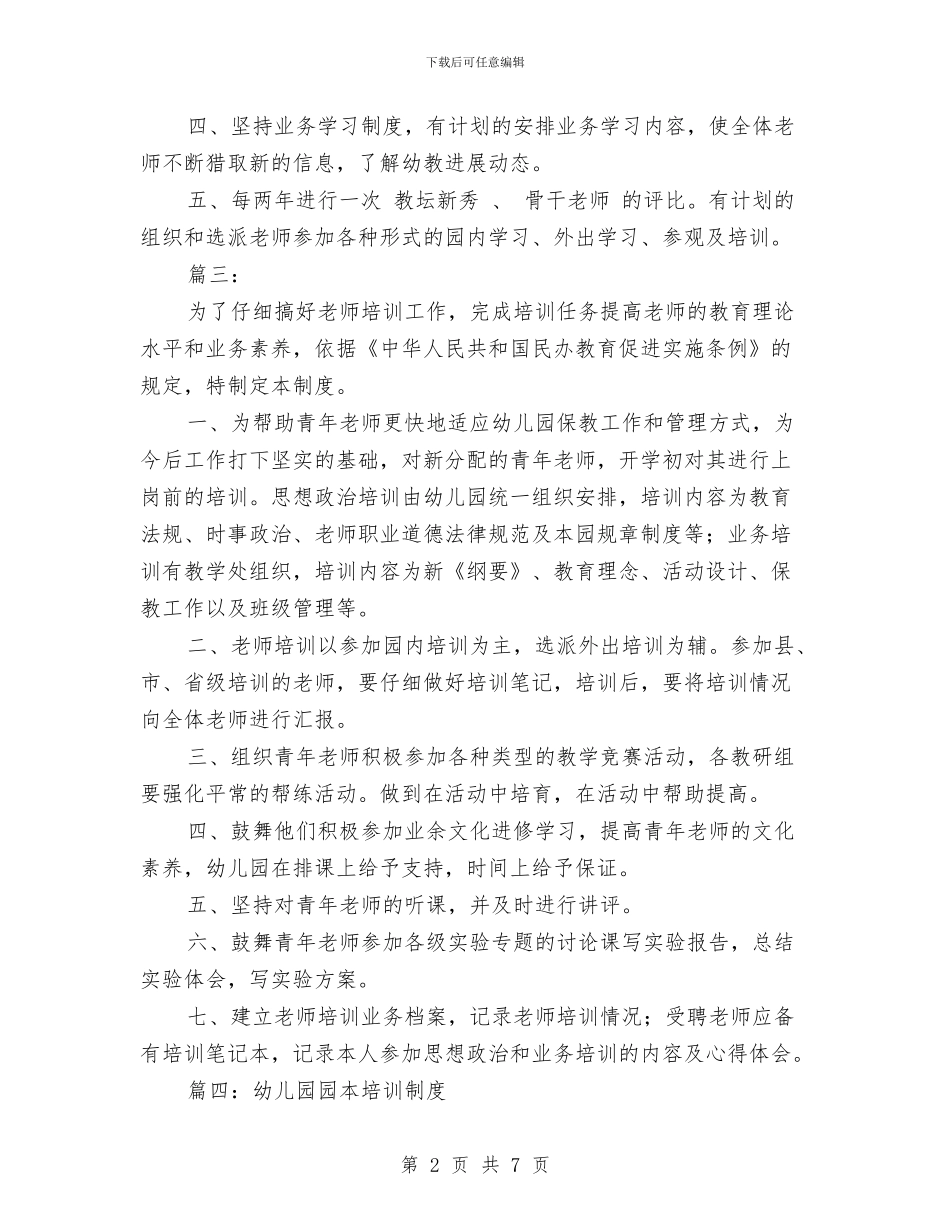 下载后可任意编辑

四、坚持业务学习制度，有计划的安排业务学习内容，使全体老师不断猎取新的信息，了解幼教进展动态。

五、每两年进行一次 教坛新秀 、 骨干老师 的评比。有计划的组织和选派老师参加各种形式的园内学习、外出学习、参观及培训。

篇三：

为了仔细搞好老师培训工作，完成培训任务提高老师的教育理论水平和业务素养，依据《中华人民共和国民办教育促进实施条例》的规定，特制定本制度。

一、为帮助青年老师更快地适应幼儿园保教工作和管理方式，为今后工作打下坚实的基础，对新分配的青年老师，开学初对其进行上岗前的培训。思想政治培训由幼儿园统一组织安排，培训内容为教育法规、时事政治、老师职业道德法律规范及本园规章制度等；业务培训有教学处组织，培训内容为新《纲要》、教育理念、活动设计、保教工作以及班级管理等。

二、老师培训以参加园内培训为主，选派外出培训为辅。参加县、市、省级培训的老师，要仔细做好培训笔记，培训后，要将培训情况向全体老师进行汇报。

三、组织青年老师积极参加各种类型的教学竞赛活动，各教研组要强化平常的帮练活动。做到在活动中培育，在活动中帮助提高。

四、鼓舞他们积极参加业余文化进修学习，提高青年老师的文化素养，幼儿园在排课上给予支持，时间上给予保证。

五、坚持对青年老师的听课，并及时进行讲评。

六、鼓舞青年老师参加各级实验专题的讨论课写实验报告，总结实验体会，写实验方案。

七、建立老师培训业务档案，记录老师培训情况；受聘老师应备有培训笔记本，记录本人参加思想政治和业务培训的内容及心得体会。

篇四：幼儿园园本培训制度

第 2 页 共 7 页